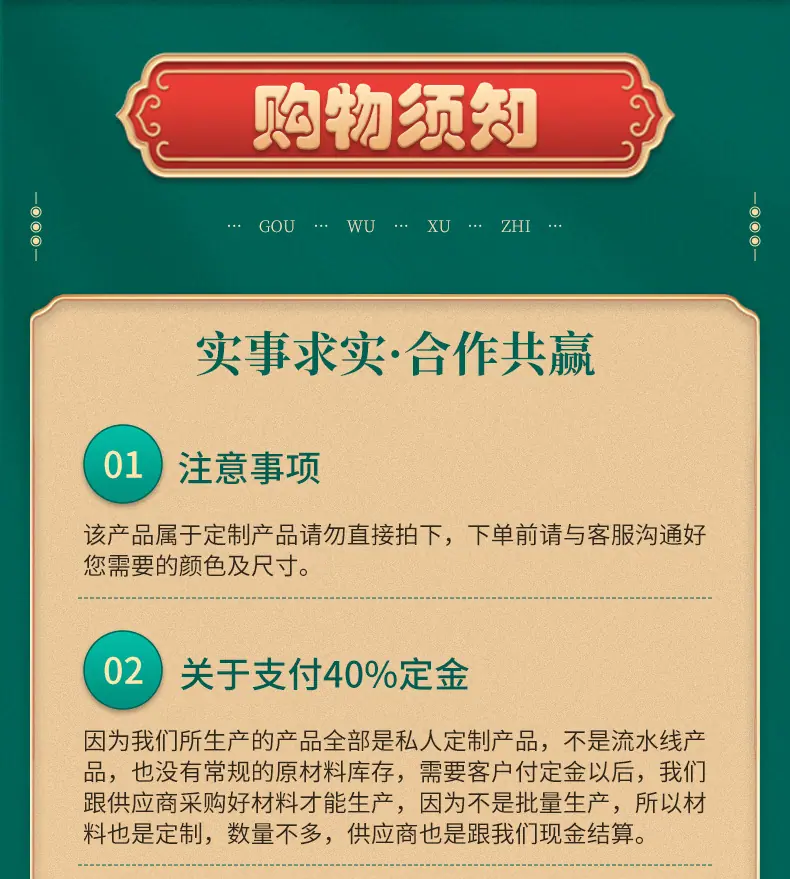 购物须知

··· GOU ··· WU ··· XU ··· ZHI ···

实事求实·合作共赢

01 注意事项

该产品属于定制产品请勿直接拍下，下单前请与客服沟通好您需要的颜色及尺寸。

02 关于支付40%定金

因为我们所生产的产品全部是私人定制产品，不是流水线产品，也没有常规的原材料库存，需要客户付定金以后，我们跟供应商采购好材料才能生产，因为不是批量生产，所以材料也是定制，数量不多，供应商也是跟我们现金结算。